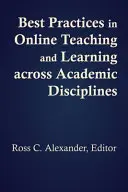 Best Practices in Online Teaching and Learning across Academic Disciplines

Ross C. Alexander, Editor